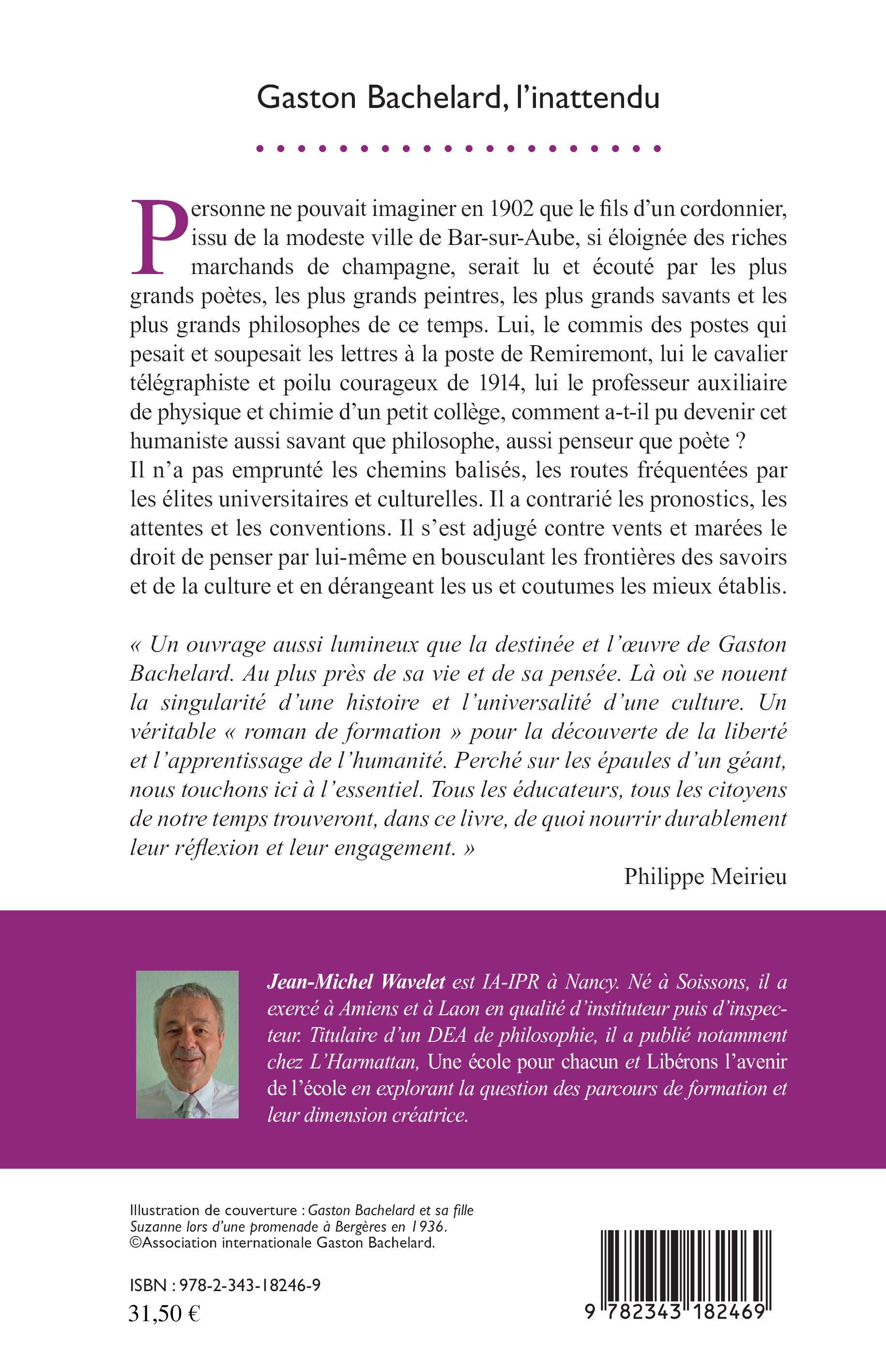 Gaston Bachelard, l'inattendu

Personne ne pouvait imaginer en 1902 que le fils d'un cordonnier, issu de la modeste ville de Bar-sur-Aube, si éloignée des riches marchands de champagne, serait lu et écouté par les plus grands poètes, les plus grands peintres, les plus grands savants et les plus grands philosophes de ce temps. Lui, le commis des postes qui pesait et soupesait les lettres à la poste de Remiremont, lui le cavalier télégraphiste et poilu courageux de 1914, lui le professeur auxiliaire de physique et chimie d'un petit collège, comment a-t-il pu devenir cet humaniste aussi savant que philosophe, aussi penseur que poète ?
Il n'a pas emprunté les chemins balisés, les routes fréquentées par les élites universitaires et culturelles. Il a contrarié les pronostics, les attentes et les conventions. Il s'est adjugé contre vents et marées le droit de penser par lui-même en bousculant les frontières des savoirs et de la culture et en dérangeant les us et coutumes les mieux établis.

« Un ouvrage aussi lumineux que la destinée et l'œuvre de Gaston Bachelard. Au plus près de sa vie et de sa pensée. Là où se nouent la singularité d'une histoire et l'universalité d'une culture. Un véritable « roman de formation » pour la découverte de la liberté et l'apprentissage de l'humanité. Perché sur les épaules d'un géant, nous touchons ici à l'essentiel. Tous les éducateurs, tous les citoyens de notre temps trouveront, dans ce livre, de quoi nourrir durablement leur réflexion et leur engagement. »
Philippe Meirieu

Jean-Michel Wavelet est IA-IPR à Nancy. Né à Soissons, il a exercé à Amiens et à Laon en qualité d'instituteur puis d'inspecteur. Titulaire d'un DEA de philosophie, il a publié notamment chez L'Harmattan, Une école pour chacun et Libérons l'avenir de l'école en explorant la question des parcours de formation et leur dimension créatrice.

Illustration de couverture : Gaston Bachelard et sa fille Suzanne lors d'une promenade à Bergères en 1936.
©Association internationale Gaston Bachelard.

ISBN : 978-2-343-18246-9
31,50 €

9 782343 182469